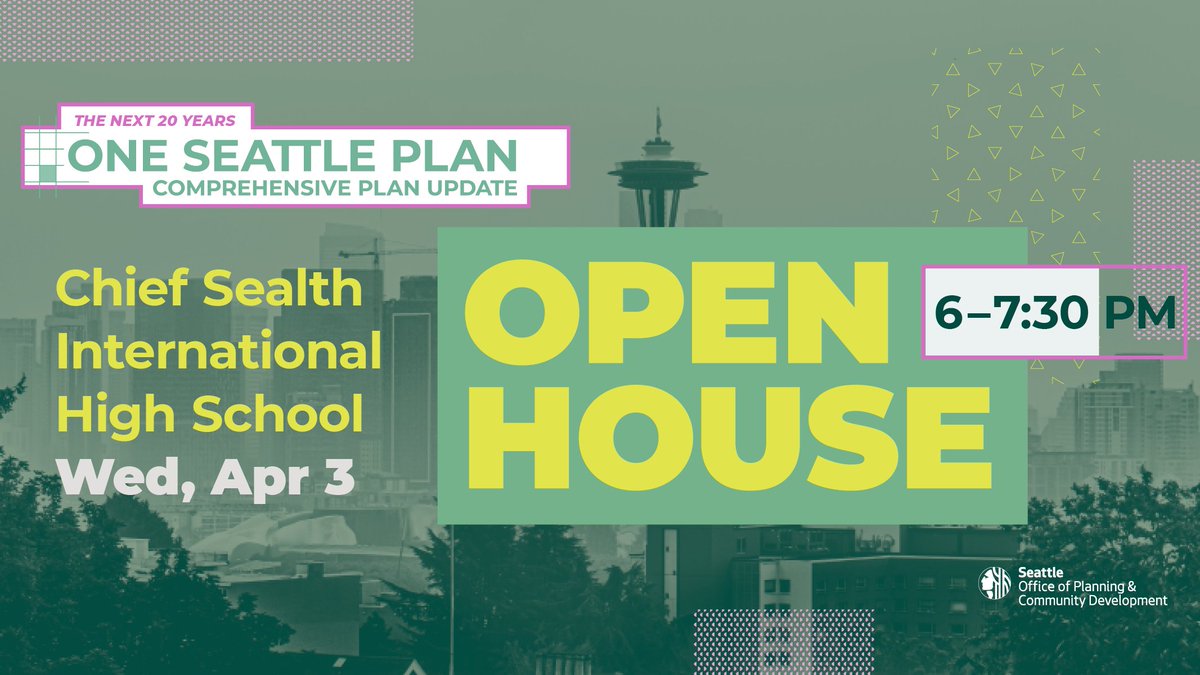 THE NEXT 20 YEARS
ONE SEATTLE PLAN
COMPREHENSIVE PLAN UPDATE

Chief Sealth International High School
Wed, Apr 3

OPEN HOUSE

6–7:30 PM

Seattle
Office of Planning & Community Development